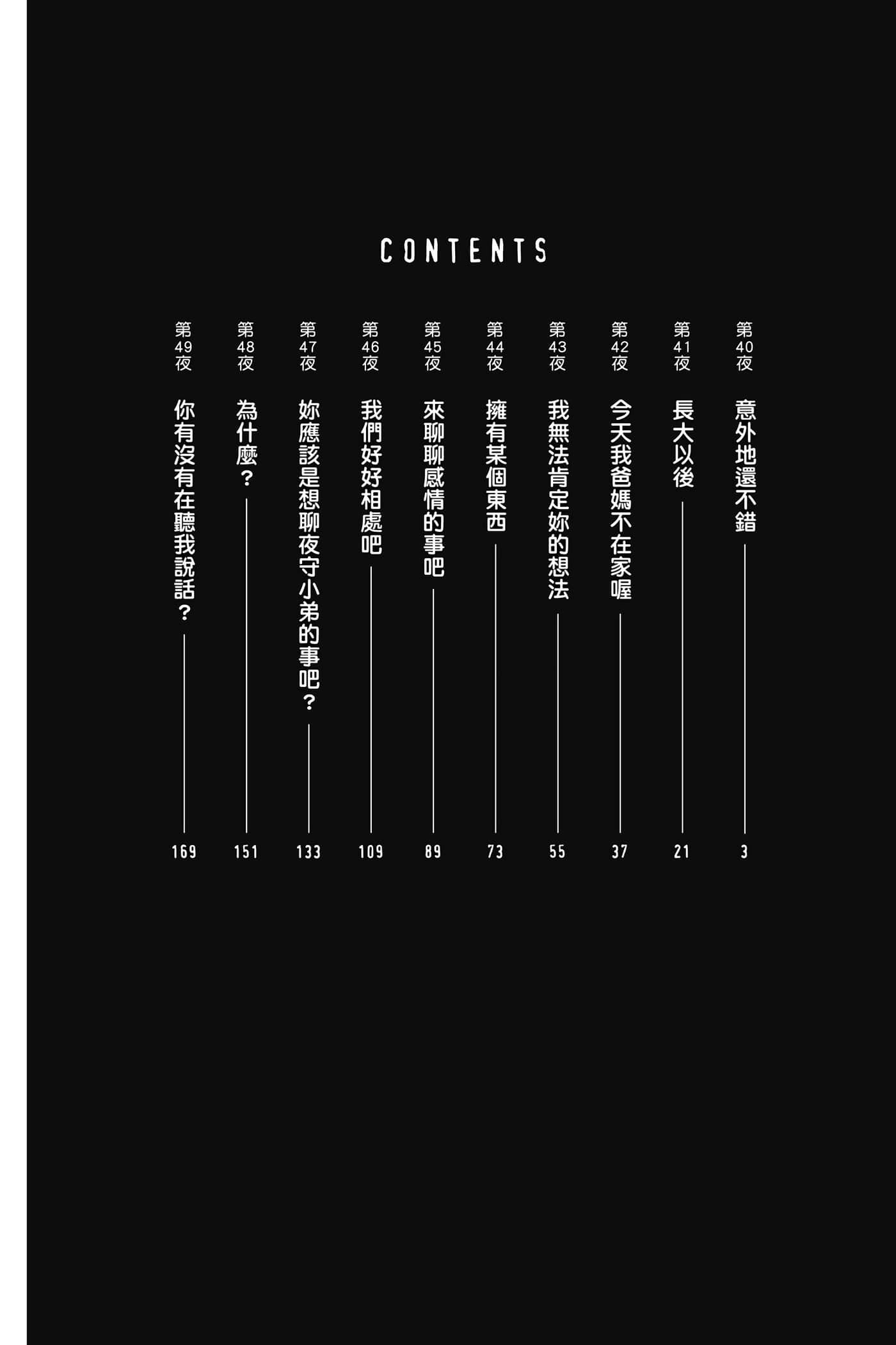 CONTENTS

第40夜 意外地還不錯 3

第41夜 長大以後 21

第42夜 今天我爸媽不在家喔 37

第43夜 我無法肯定妳的想法 55

第44夜 擁有某個東西 73

第45夜 來聊聊感情的事吧 89

第46夜 我們好好相處吧 109

第47夜 妳應該是想聊夜守小弟的事吧？ 133

第48夜 為什麼？ 151

第49夜 你有沒有在聽我說話？ 169